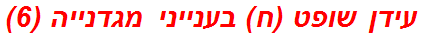 עידן שופט (ח) בענייני מגדנייה (6)